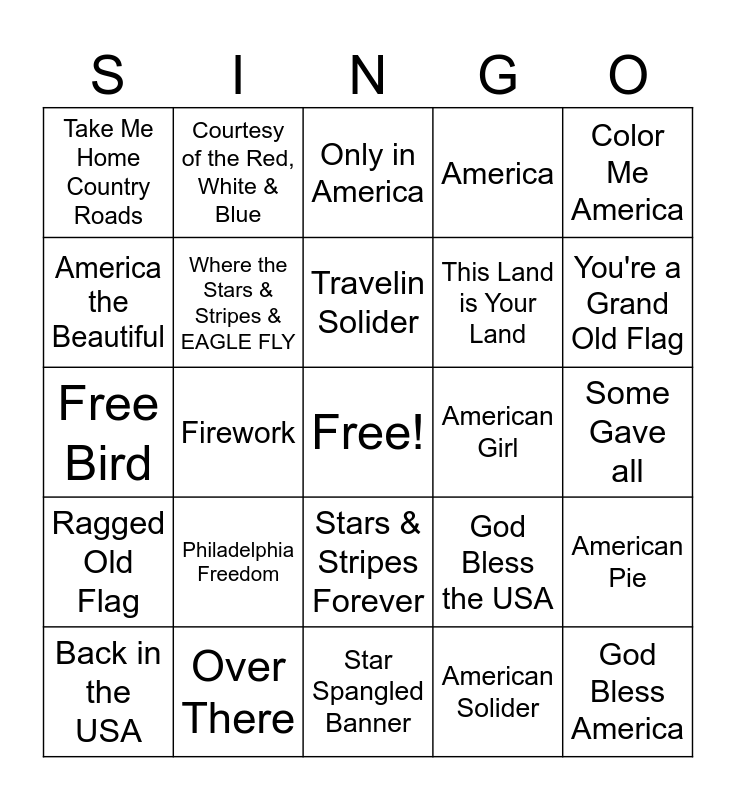 | S | I | N | G | O |
|---|---|---|---|---|
| Take Me Home Country Roads | Courtesy of the Red, White & Blue | Only in America | America | Color Me America |
| America the Beautiful | Where the Stars & Stripes & EAGLE FLY | Travelin Solider | This Land is Your Land | You're a Grand Old Flag |
| Free Bird | Firework | Free! | American Girl | Some Gave all |
| Ragged Old Flag | Philadelphia Freedom | Stars & Stripes Forever | God Bless the USA | American Pie |
| Back in the USA | Over There | Star Spangled Banner | American Solider | God Bless America |